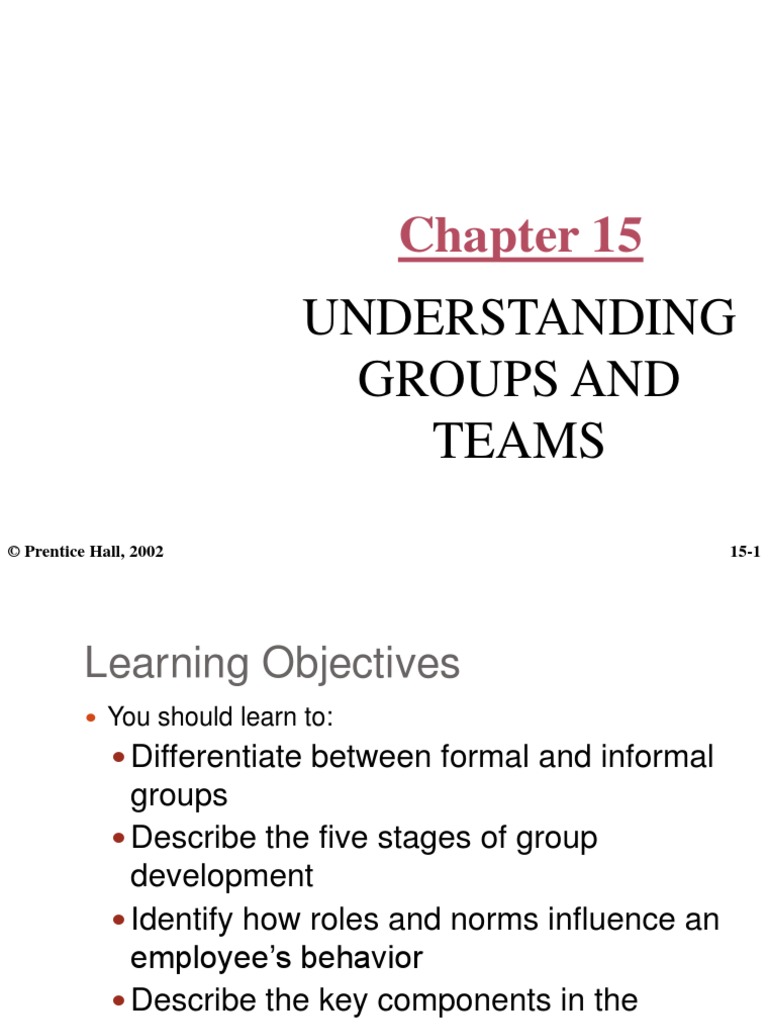 Chapter 15

UNDERSTANDING GROUPS AND TEAMS

© Prentice Hall, 2002

15-1

Learning Objectives

• You should learn to:

• Differentiate between formal and informal groups

• Describe the five stages of group development

• Identify how roles and norms influence an employee's behavior

• Describe the key components in the